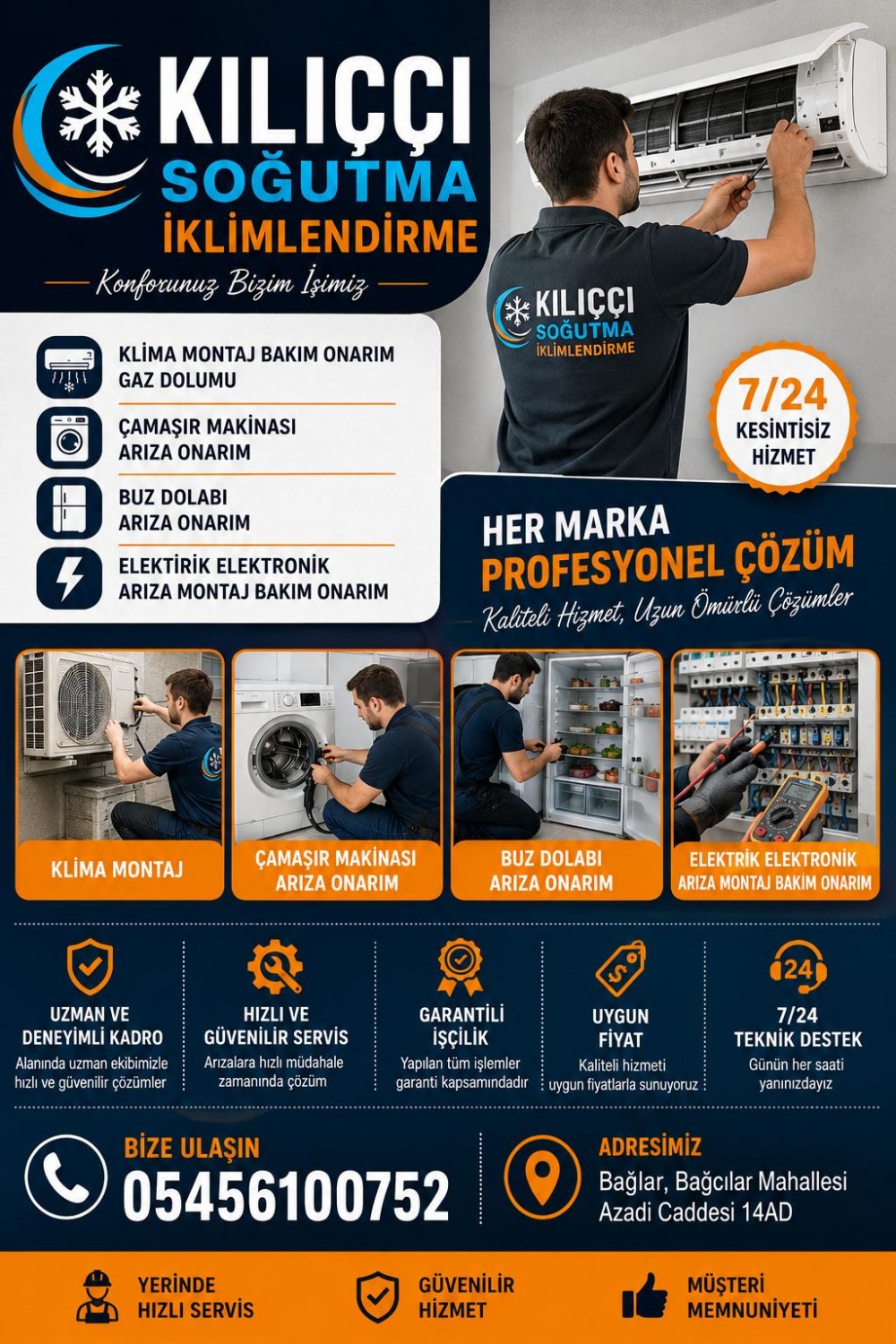 KILIÇÇI
SOĞUTMA
İKLİMLENDİRME

Konforunuz Bizim İşimiz

KILIÇÇI
SOĞUTMA
İKLİMLENDİRME

KLİMA MONTAJ BAKIM ONARIM
GAZ DOLUMU

ÇAMAŞIR MAKİNASI
ARIZA ONARIM

BUZ DOLABI
ARIZA ONARIM

ELEKTİRİK ELEKTRONİK
ARIZA MONTAJ BAKIM ONARIM

7/24
KESİNTİSİZ
HİZMET

HER MARKA
PROFESYONEL ÇÖZÜM
Kaliteli Hizmet, Uzun Ömürlü Çözümler

KLİMA MONTAJ

ÇAMAŞIR MAKİNASI
ARIZA ONARIM

BUZ DOLABI
ARIZA ONARIM

ELEKTRİK ELEKTRONİK
ARIZA MONTAJ BAKIM ONARIM

UZMAN VE
DENEYİMLİ KADRO
Alanında uzman ekibimizle hızlı ve güvenilir çözümler

HIZLI VE
GÜVENİLİR SERVİS
Arızalara hızlı müdahale zamanında çözüm

GARANTİLİ
İŞÇİLİK
Yapılan tüm işlemler garanti kapsamındadır

UYGUN
FİYAT
Kaliteli hizmeti uygun fiyatlarla sunuyoruz

24
7/24
TEKNİK DESTEK
Günün her saati yanınızdayız

BİZE ULAŞIN
05456100752

ADRESİMİZ
Bağlar, Bağcılar Mahallesi
Azadi Caddesi 14AD

YERİNDE
HIZLI SERVİS

GÜVENİLİR
HİZMET

MÜŞTERİ
MEMNUNİYETİ